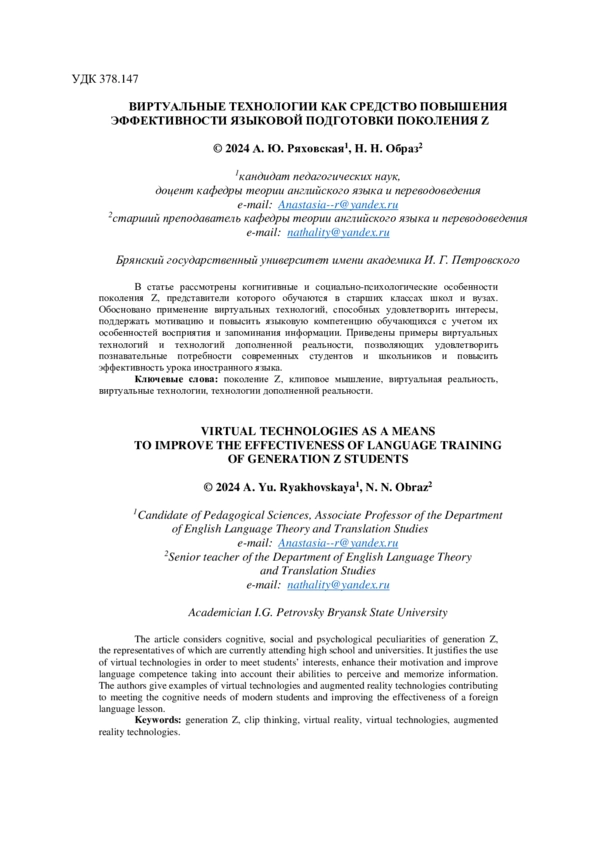 УДК 378.147

ВИРТУАЛЬНЫЕ ТЕХНОЛОГИИ КАК СРЕДСТВО ПОВЫШЕНИЯ ЭФФЕКТИВНОСТИ ЯЗЫКОВОЙ ПОДГОТОВКИ ПОКОЛЕНИЯ Z

© 2024 А. Ю. Ряховская$^1$, Н. Н. Образ$^2$

$^1$кандидат педагогических наук, доцент кафедры теории английского языка и переводоведения
e-mail: Anastasia--r@yandex.ru
$^2$старший преподаватель кафедры теории английского языка и переводоведения
e-mail: nathality@yandex.ru

Брянский государственный университет имени академика И. Г. Петровского

В статье рассмотрены когнитивные и социально-психологические особенности поколения Z, представители которого обучаются в старших классах школ и вузах. Обосновано применение виртуальных технологий, способных удовлетворить интересы, поддержать мотивацию и повысить языковую компетенцию обучающихся с учетом их особенностей восприятия и запоминания информации. Приведены примеры виртуальных технологий и технологий дополненной реальности, позволяющих удовлетворить познавательные потребности современных студентов и школьников и повысить эффективность урока иностранного языка.

Ключевые слова: поколение Z, клиповое мышление, виртуальная реальность, виртуальные технологии, технологии дополненной реальности.

VIRTUAL TECHNOLOGIES AS A MEANS TO IMPROVE THE EFFECTIVENESS OF LANGUAGE TRAINING OF GENERATION Z STUDENTS

© 2024 A. Yu. Ryakhovskaya$^1$, N. N. Obraz$^2$

$^1$Candidate of Pedagogical Sciences, Associate Professor of the Department of English Language Theory and Translation Studies
e-mail: Anastasia--r@yandex.ru
$^2$Senior teacher of the Department of English Language Theory and Translation Studies
e-mail: nathality@yandex.ru

Academician I.G. Petrovsky Bryansk State University

The article considers cognitive, social and psychological peculiarities of generation Z, the representatives of which are currently attending high school and universities. It justifies the use of virtual technologies in order to meet students' interests, enhance their motivation and improve language competence taking into account their abilities to perceive and memorize information. The authors give examples of virtual technologies and augmented reality technologies contributing to meeting the cognitive needs of modern students and improving the effectiveness of a foreign language lesson.

Keywords: generation Z, clip thinking, virtual reality, virtual technologies, augmented reality technologies.